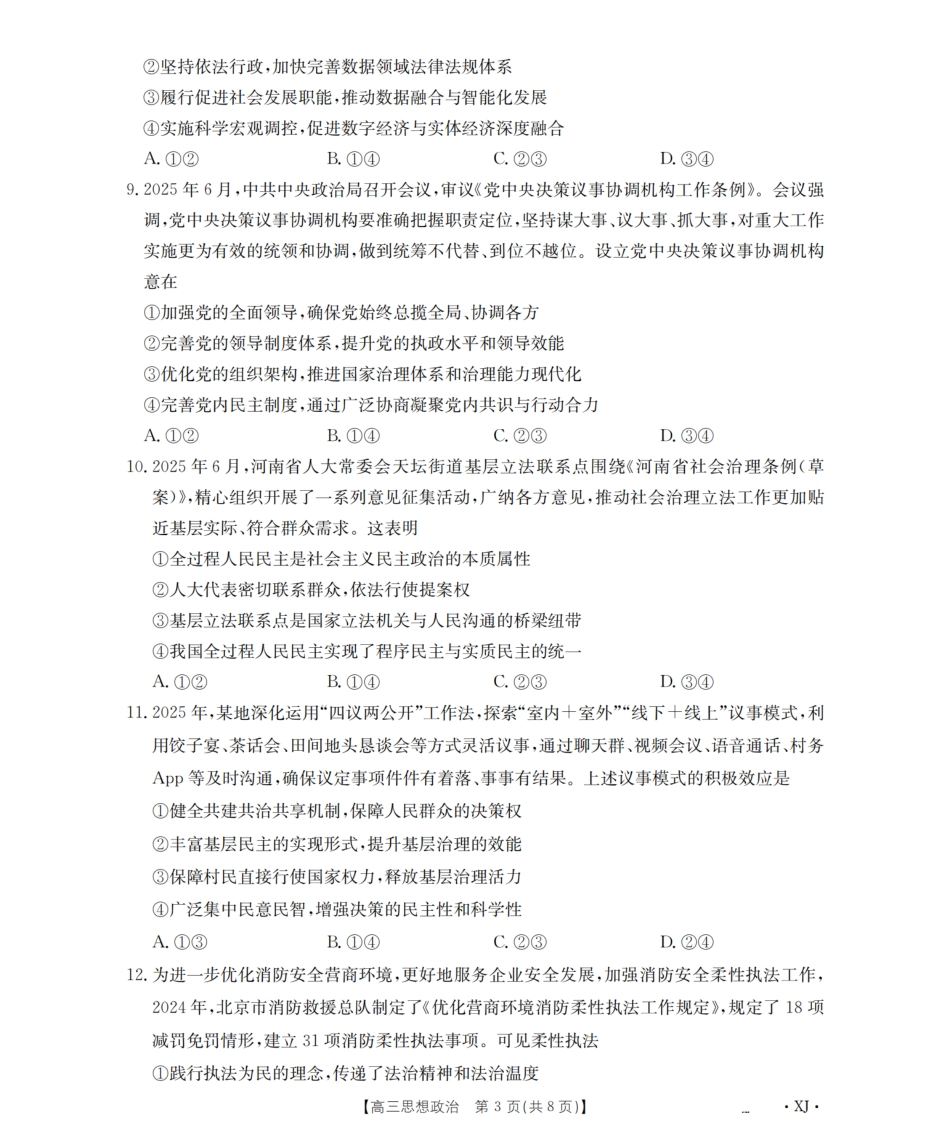 ②坚持依法行政，加快完善数据领域法律法规体系
③履行促进社会发展职能，推动数据融合与智能化发展
④实施科学宏观调控，促进数字经济与实体经济深度融合
A. ①②　　B. ①④　　C. ②③　　D. ③④

9. 2025 年 6 月，中共中央政治局召开会议，审议《党中央决策议事协调机构工作条例》。会议强调，党中央决策议事协调机构要准确把握职责定位，坚持谋大事、议大事、抓大事，对重大工作实施更为有效的统领和协调，做到统筹不代替、到位不越位。设立党中央决策议事协调机构意在
①加强党的全面领导，确保党始终总揽全局、协调各方
②完善党的领导制度体系，提升党的执政水平和领导效能
③优化党的组织架构，推进国家治理体系和治理能力现代化
④完善党内民主制度，通过广泛协商凝聚党内共识与行动合力
A. ①②　　B. ①④　　C. ②③　　D. ③④

10. 2025 年 6 月，河南省人大常委会天坛街道基层立法联系点围绕《河南省社会治理条例（草案）》，精心组织开展了一系列意见征集活动，广纳各方意见，推动社会治理立法工作更加贴近基层实际、符合群众需求。这表明
①全过程人民民主是社会主义民主政治的本质属性
②人大代表密切联系群众，依法行使提案权
③基层立法联系点是国家立法机关与人民沟通的桥梁纽带
④我国全过程人民民主实现了程序民主与实质民主的统一
A. ①②　　B. ①④　　C. ②③　　D. ③④

11. 2025 年，某地深化运用“四议两公开”工作法，探索“室内＋室外”“线下＋线上”议事模式，利用饺子宴、茶话会、田间地头恳谈会等方式灵活议事，通过聊天群、视频会议、语音通话、村务 App 等及时沟通，确保议定事项件件有着落、事事有结果。上述议事模式的积极效应是
①健全共建共治共享机制，保障人民群众的决策权
②丰富基层民主的实现形式，提升基层治理的效能
③保障村民直接行使国家权力，释放基层治理活力
④广泛集中民意民智，增强决策的民主性和科学性
A. ①③　　B. ①④　　C. ②③　　D. ②④

12. 为进一步优化消防安全营商环境，更好地服务企业安全发展，加强消防安全柔性执法工作，2024 年，北京市消防救援总队制定了《优化营商环境消防柔性执法工作规定》，规定了 18 项减罚免罚情形，建立 31 项消防柔性执法事项。可见柔性执法
①践行执法为民的理念，传递了法治精神和法治温度

【高三思想政治　第 3 页（共 8 页）】　　· XJ ·